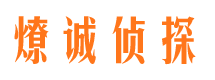 燎诚侦探